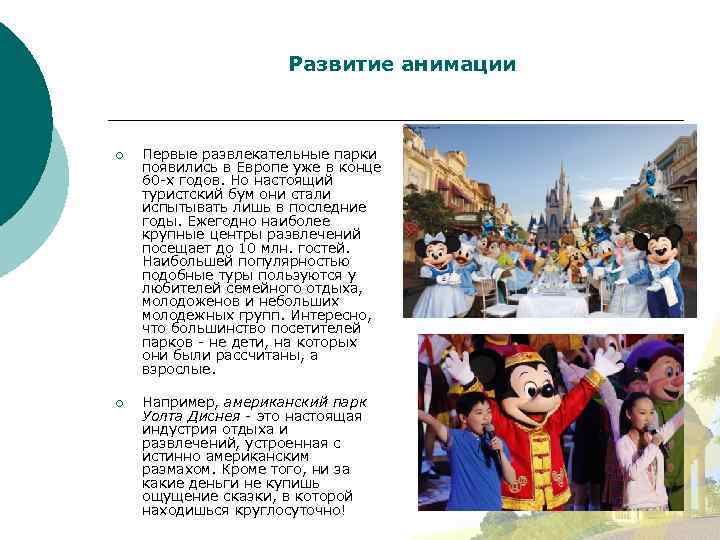 Развитие анимации

Первые развлекательные парки появились в Европе уже в конце 60-х годов. Но настоящий туристский бум они стали испытывать лишь в последние годы. Ежегодно наиболее крупные центры развлечений посещает до 10 млн. гостей. Наибольшей популярностью подобные туры пользуются у любителей семейного отдыха, молодоженов и небольших молодежных групп. Интересно, что большинство посетителей парков - не дети, на которых они были рассчитаны, а взрослые.

Например, американский парк Уолта Диснея - это настоящая индустрия отдыха и развлечений, устроенная с истинно американским размахом. Кроме того, ни за какие деньги не купишь ощущение сказки, в которой находишься круглосуточно!